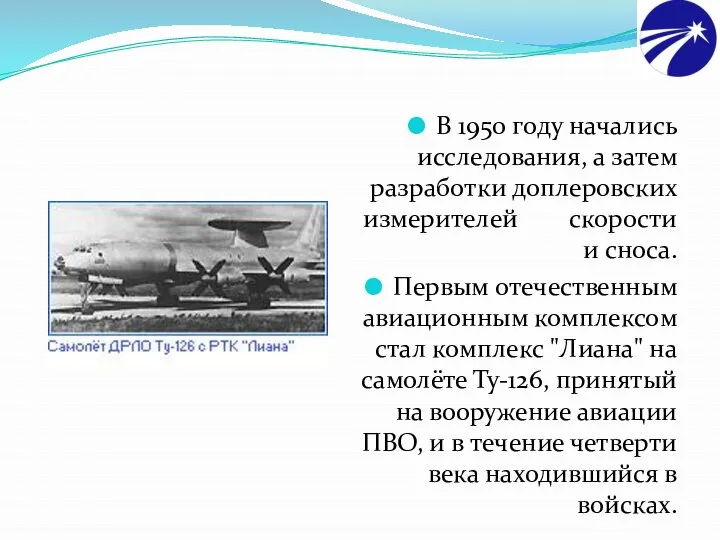 В 1950 году начались исследования, а затем разработки доплеровских измерителей скорости и сноса.

Первым отечественным авиационным комплексом стал комплекс "Лиана" на самолёте Ту-126, принятый на вооружение авиации ПВО, и в течение четверти века находившийся в войсках.

Самолёт ДРЛО Ту-126 с РТК "Лиана"